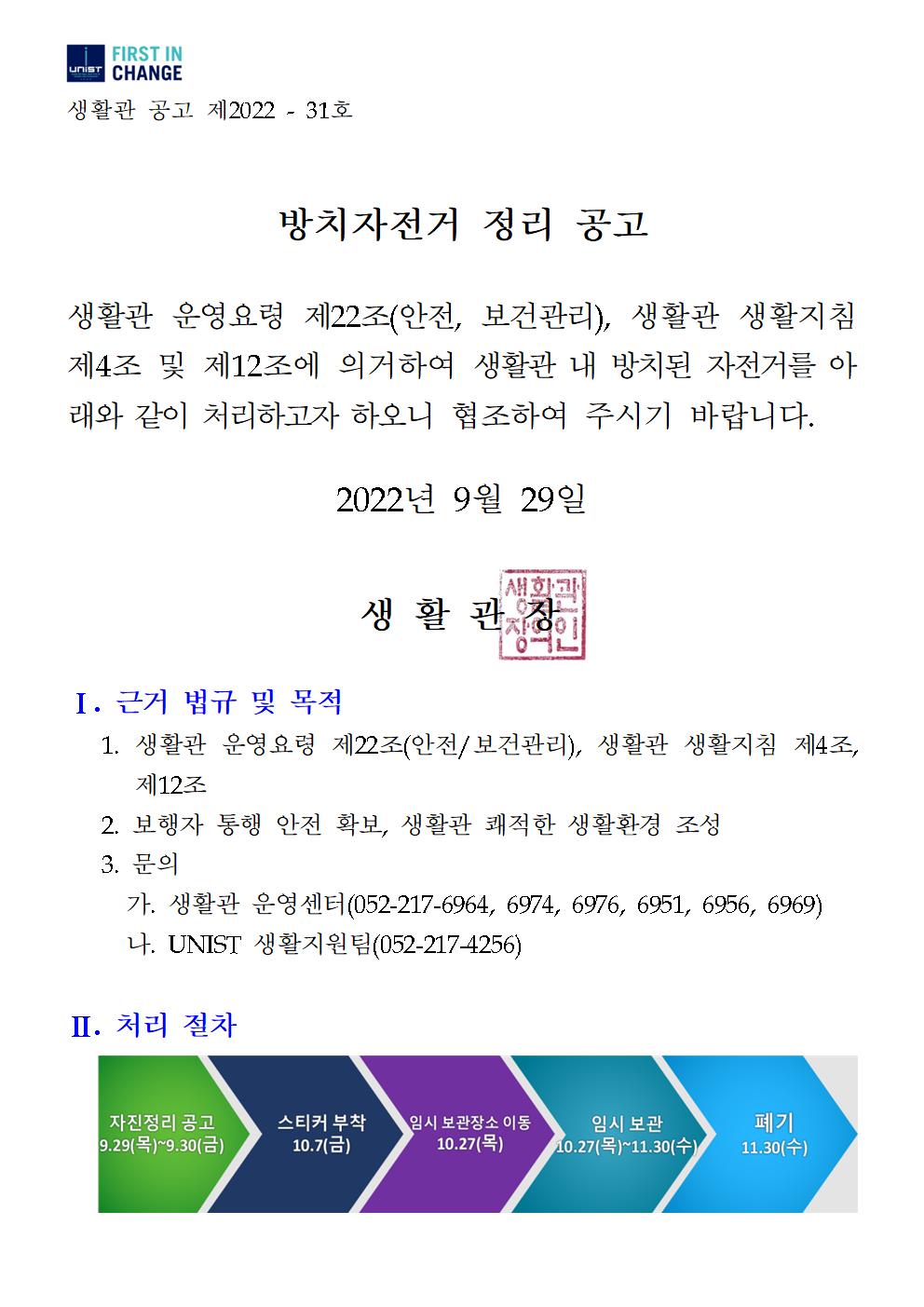 UNIST FIRST IN CHANGE

생활관 공고 제2022 - 31호

방치자전거 정리 공고

생활관 운영요령 제22조(안전, 보건관리), 생활관 생활지침 제4조 및 제12조에 의거하여 생활관 내 방치된 자전거를 아래와 같이 처리하고자 하오니 협조하여 주시기 바랍니다.

2022년 9월 29일

생 활 관 장

생활관장인

Ⅰ. 근거 법규 및 목적

1. 생활관 운영요령 제22조(안전/보건관리), 생활관 생활지침 제4조, 제12조
2. 보행자 통행 안전 확보, 생활관 쾌적한 생활환경 조성
3. 문의
가. 생활관 운영센터(052-217-6964, 6974, 6976, 6951, 6956, 6969)
나. UNIST 생활지원팀(052-217-4256)

Ⅱ. 처리 절차

자진정리 공고 9.29(목)~9.30(금)

스티커 부착 10.7(금)

임시 보관장소 이동 10.27(목)

임시 보관 10.27(목)~11.30(수)

폐기 11.30(수)